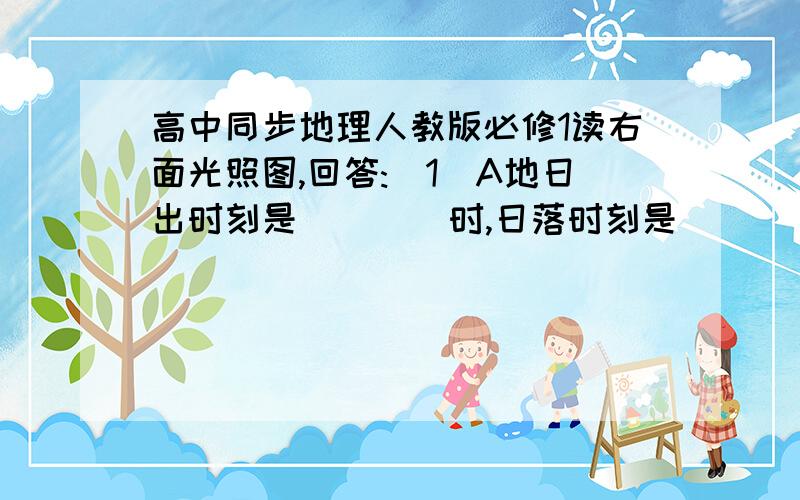 高中同步地理人教版必修1读右面光照图,回答:(1)A地日出时刻是＿＿＿＿时,日落时刻是